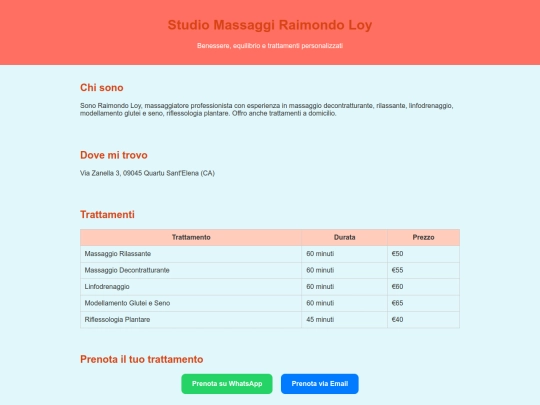 Studio Massaggi Raimondo Loy

Benessere, equilibrio e trattamenti personalizzati

Chi sono

Sono Raimondo Loy, massaggiatore professionista con esperienza in massaggio decontratturante, rilassante, linfodrenaggio, modellamento glutei e seno, riflessologia plantare. Offro anche trattamenti a domicilio.

Dove mi trovo

Via Zanella 3, 09045 Quartu Sant'Elena (CA)

Trattamenti

| Trattamento | Durata | Prezzo |
|---|---|---|
| Massaggio Rilassante | 60 minuti | €50 |
| Massaggio Decontratturante | 60 minuti | €55 |
| Linfodrenaggio | 60 minuti | €60 |
| Modellamento Glutei e Seno | 60 minuti | €65 |
| Riflessologia Plantare | 45 minuti | €40 |

Prenota il tuo trattamento

Prenota su WhatsApp

Prenota via Email